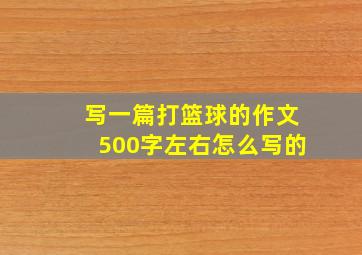 写一篇打篮球的作文
500字左右怎么写的